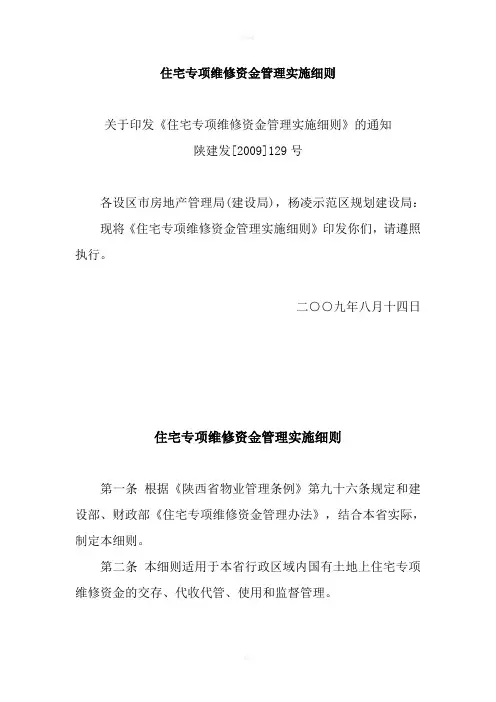 住宅专项维修资金管理实施细则

关于印发《住宅专项维修资金管理实施细则》的通知
陕建发[2009]129 号

各设区市房地产管理局(建设局)，杨凌示范区规划建设局：
现将《住宅专项维修资金管理实施细则》印发你们，请遵照执行。

二〇〇九年八月十四日

住宅专项维修资金管理实施细则

第一条 根据《陕西省物业管理条例》第九十六条规定和建设部、财政部《住宅专项维修资金管理办法》，结合本省实际，制定本细则。

第二条 本细则适用于本省行政区域内国有土地上住宅专项维修资金的交存、代收代管、使用和监督管理。